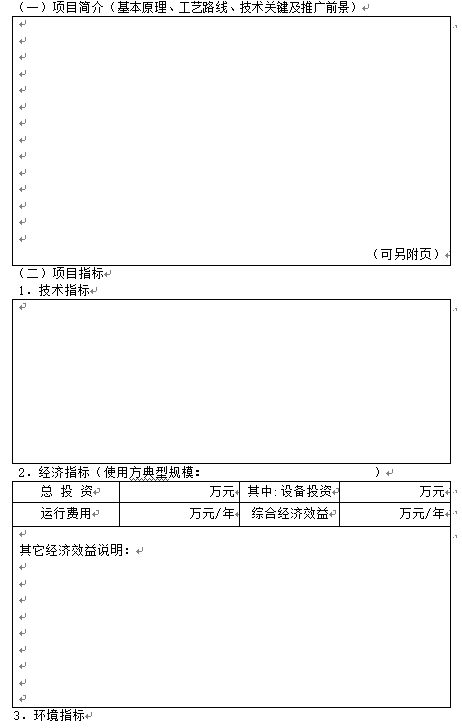 （一）项目简介（基本原理、工艺路线、技术关键及推广前景）

（可另附页）

（二）项目指标

1．技术指标

2．经济指标（使用方典型规模：　　　　　　　　　　　　）

| 总 投 资 | 万元 | 其中:设备投资 | 万元 |
|---|---|---|---|
| 运行费用 | 万元/年 | 综合经济效益 | 万元/年 |

其它经济效益说明：

3．环境指标